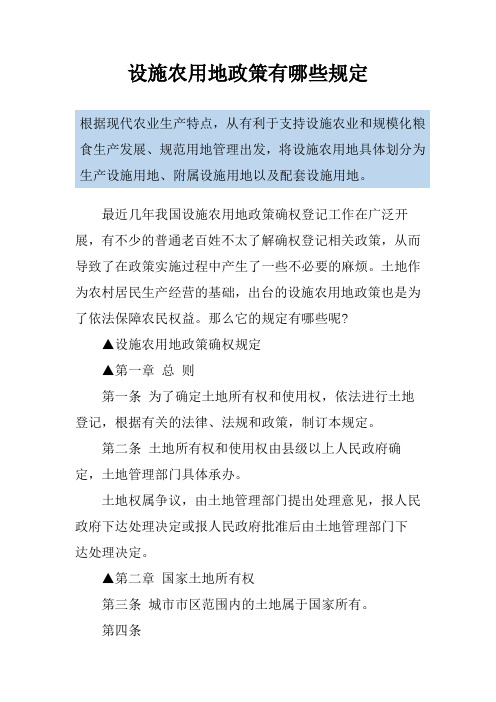 设施农用地政策有哪些规定

根据现代农业生产特点，从有利于支持设施农业和规模化粮食生产发展、规范用地管理出发，将设施农用地具体划分为生产设施用地、附属设施用地以及配套设施用地。

最近几年我国设施农用地政策确权登记工作在广泛开展，有不少的普通老百姓不太了解确权登记相关政策，从而导致了在政策实施过程中产生了一些不必要的麻烦。土地作为农村居民生产经营的基础，出台的设施农用地政策也是为了依法保障农民权益。那么它的规定有哪些呢?

▲设施农用地政策确权规定

▲第一章 总 则

第一条 为了确定土地所有权和使用权，依法进行土地登记，根据有关的法律、法规和政策，制订本规定。

第二条 土地所有权和使用权由县级以上人民政府确定，土地管理部门具体承办。

土地权属争议，由土地管理部门提出处理意见，报人民政府下达处理决定或报人民政府批准后由土地管理部门下达处理决定。

▲第二章 国家土地所有权

第三条 城市市区范围内的土地属于国家所有。

第四条